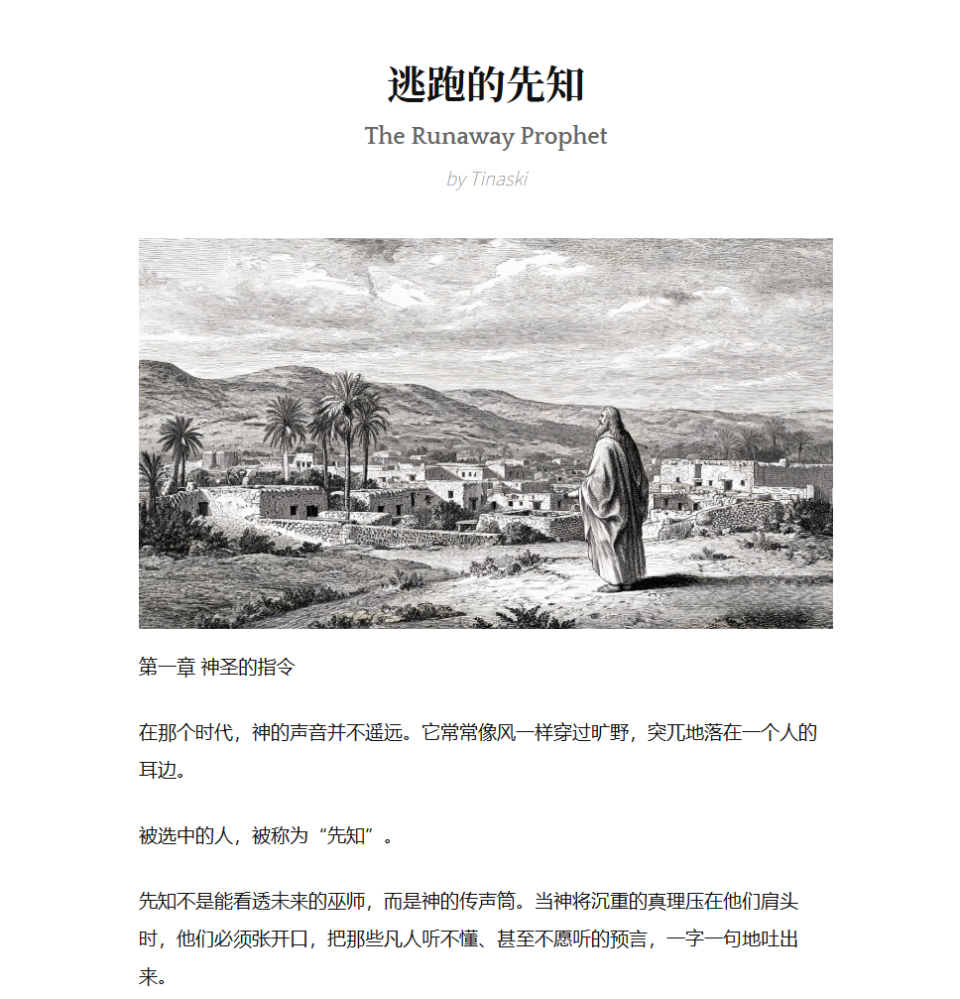 逃跑的先知

The Runaway Prophet

by Tinaski

第一章 神圣的指令

在那个时代，神的声音并不遥远。它常常像风一样穿过旷野，突兀地落在一个人的耳边。

被选中的人，被称为“先知”。

先知不是能看透未来的巫师，而是神的传声筒。当神将沉重的真理压在他们肩头时，他们必须张开口，把那些凡人听不懂、甚至不愿听的预言，一字一句地吐出来。